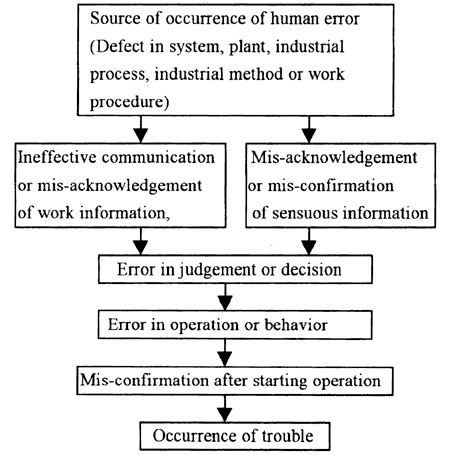 Source of occurrence of human error (Defect in system, plant, industrial process, industrial method or work procedure)

Ineffective communication or mis-acknowledgement of work information,

Mis-acknowledgement or mis-confirmation of sensuous information

Error in judgement or decision

Error in operation or behavior

Mis-confirmation after starting operation

Occurrence of trouble